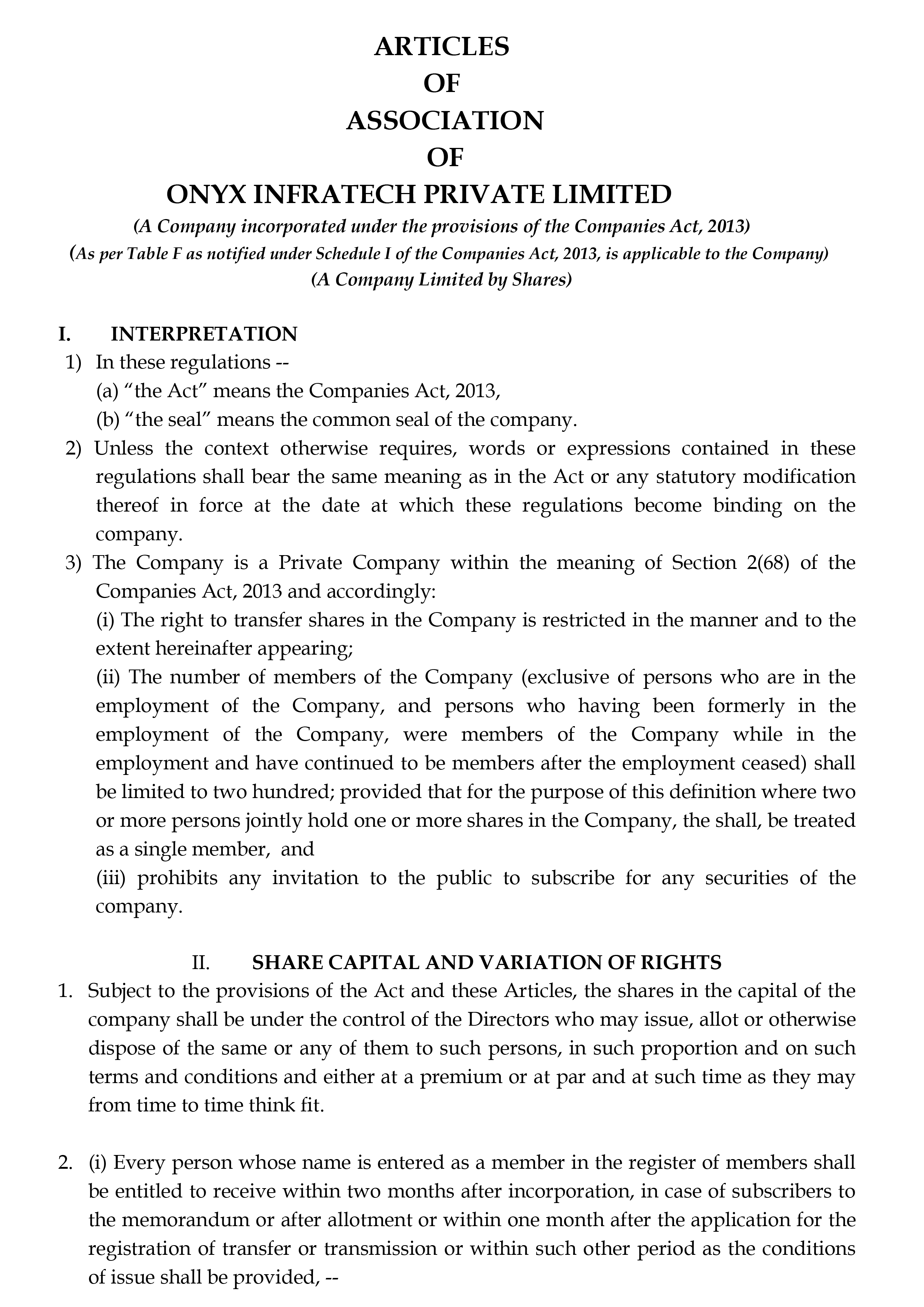 ARTICLES
OF
ASSOCIATION
OF
ONYX INFRATECH PRIVATE LIMITED
(A Company incorporated under the provisions of the Companies Act, 2013)
(As per Table F as notified under Schedule I of the Companies Act, 2013, is applicable to the Company)
(A Company Limited by Shares)

I. INTERPRETATION
1) In these regulations --
(a) “the Act” means the Companies Act, 2013,
(b) “the seal” means the common seal of the company.
2) Unless the context otherwise requires, words or expressions contained in these regulations shall bear the same meaning as in the Act or any statutory modification thereof in force at the date at which these regulations become binding on the company.
3) The Company is a Private Company within the meaning of Section 2(68) of the Companies Act, 2013 and accordingly:
(i) The right to transfer shares in the Company is restricted in the manner and to the extent hereinafter appearing;
(ii) The number of members of the Company (exclusive of persons who are in the employment of the Company, and persons who having been formerly in the employment of the Company, were members of the Company while in the employment and have continued to be members after the employment ceased) shall be limited to two hundred; provided that for the purpose of this definition where two or more persons jointly hold one or more shares in the Company, the shall, be treated as a single member, and
(iii) prohibits any invitation to the public to subscribe for any securities of the company.

II. SHARE CAPITAL AND VARIATION OF RIGHTS
1. Subject to the provisions of the Act and these Articles, the shares in the capital of the company shall be under the control of the Directors who may issue, allot or otherwise dispose of the same or any of them to such persons, in such proportion and on such terms and conditions and either at a premium or at par and at such time as they may from time to time think fit.

2. (i) Every person whose name is entered as a member in the register of members shall be entitled to receive within two months after incorporation, in case of subscribers to the memorandum or after allotment or within one month after the application for the registration of transfer or transmission or within such other period as the conditions of issue shall be provided, --